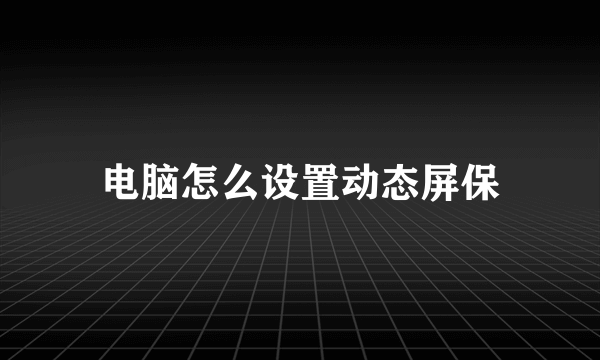 电脑怎么设置动态屏保